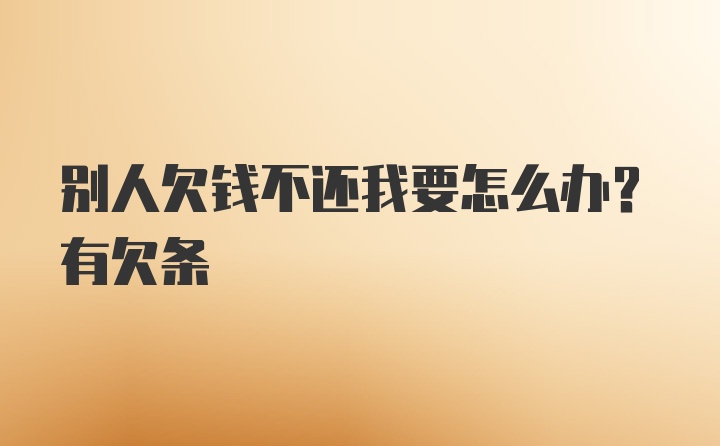 别人欠钱不还我要怎么办？有欠条